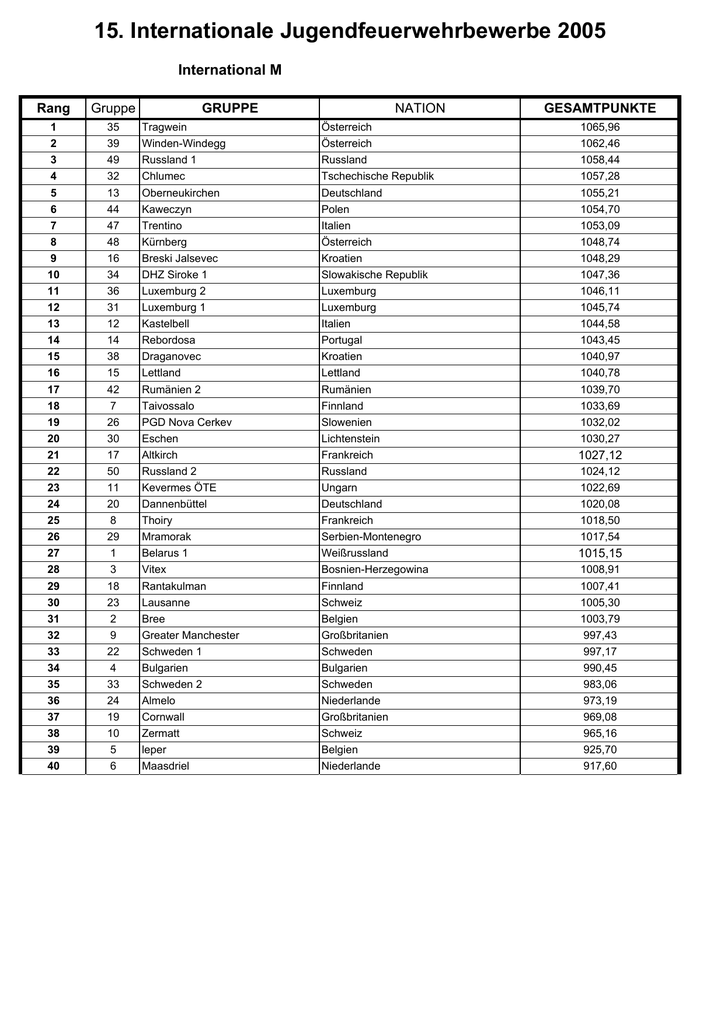 15. Internationale Jugendfeuerwehrbewerbe 2005

International M

| Rang | Gruppe | GRUPPE | NATION | GESAMTPUNKTE |
|---|---|---|---|---|
| 1 | 35 | Tragwein | Österreich | 1065,96 |
| 2 | 39 | Winden-Windegg | Österreich | 1062,46 |
| 3 | 49 | Russland 1 | Russland | 1058,44 |
| 4 | 32 | Chlumec | Tschechische Republik | 1057,28 |
| 5 | 13 | Oberneukirchen | Deutschland | 1055,21 |
| 6 | 44 | Kaweczyn | Polen | 1054,70 |
| 7 | 47 | Trentino | Italien | 1053,09 |
| 8 | 48 | Kürnberg | Österreich | 1048,74 |
| 9 | 16 | Breski Jalsevec | Kroatien | 1048,29 |
| 10 | 34 | DHZ Siroke 1 | Slowakische Republik | 1047,36 |
| 11 | 36 | Luxemburg 2 | Luxemburg | 1046,11 |
| 12 | 31 | Luxemburg 1 | Luxemburg | 1045,74 |
| 13 | 12 | Kastelbell | Italien | 1044,58 |
| 14 | 14 | Rebordosa | Portugal | 1043,45 |
| 15 | 38 | Draganovec | Kroatien | 1040,97 |
| 16 | 15 | Lettland | Lettland | 1040,78 |
| 17 | 42 | Rumänien 2 | Rumänien | 1039,70 |
| 18 | 7 | Taivossalo | Finnland | 1033,69 |
| 19 | 26 | PGD Nova Cerkev | Slowenien | 1032,02 |
| 20 | 30 | Eschen | Lichtenstein | 1030,27 |
| 21 | 17 | Altkirch | Frankreich | 1027,12 |
| 22 | 50 | Russland 2 | Russland | 1024,12 |
| 23 | 11 | Kevermes ÖTE | Ungarn | 1022,69 |
| 24 | 20 | Dannenbüttel | Deutschland | 1020,08 |
| 25 | 8 | Thoiry | Frankreich | 1018,50 |
| 26 | 29 | Mramorak | Serbien-Montenegro | 1017,54 |
| 27 | 1 | Belarus 1 | Weißrussland | 1015,15 |
| 28 | 3 | Vitex | Bosnien-Herzegowina | 1008,91 |
| 29 | 18 | Rantakulman | Finnland | 1007,41 |
| 30 | 23 | Lausanne | Schweiz | 1005,30 |
| 31 | 2 | Bree | Belgien | 1003,79 |
| 32 | 9 | Greater Manchester | Großbritanien | 997,43 |
| 33 | 22 | Schweden 1 | Schweden | 997,17 |
| 34 | 4 | Bulgarien | Bulgarien | 990,45 |
| 35 | 33 | Schweden 2 | Schweden | 983,06 |
| 36 | 24 | Almelo | Niederlande | 973,19 |
| 37 | 19 | Cornwall | Großbritanien | 969,08 |
| 38 | 10 | Zermatt | Schweiz | 965,16 |
| 39 | 5 | Ieper | Belgien | 925,70 |
| 40 | 6 | Maasdriel | Niederlande | 917,60 |